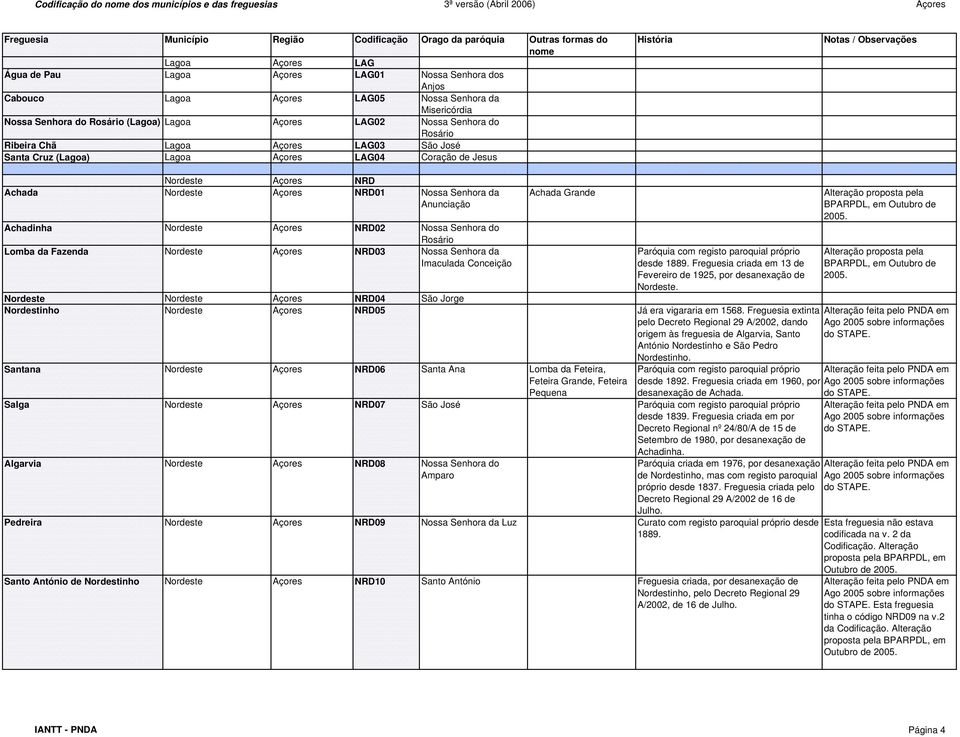 Codificação do nome dos municípios e das freguesias 3ª versão (Abril 2006) Açores

| Freguesia | Município | Região | Codificação | Orago da paróquia | Outras formas do nome | História | Notas / Observações |
|---|---|---|---|---|---|---|---|
| | Lagoa | Açores | LAG | | | | |
| Água de Pau | Lagoa | Açores | LAG01 | Nossa Senhora dos Anjos | | | |
| Cabouco | Lagoa | Açores | LAG05 | Nossa Senhora da Misericórdia | | | |
| Nossa Senhora do Rosário (Lagoa) | Lagoa | Açores | LAG02 | Nossa Senhora do Rosário | | | |
| Ribeira Chã | Lagoa | Açores | LAG03 | São José | | | |
| Santa Cruz (Lagoa) | Lagoa | Açores | LAG04 | Coração de Jesus | | | |
| | | | | | | | |
| | Nordeste | Açores | NRD | | | | |
| Achada | Nordeste | Açores | NRD01 | Nossa Senhora da Anunciação | Achada Grande | | Alteração proposta pela BPARPDL, em Outubro de 2005. |
| Achadinha | Nordeste | Açores | NRD02 | Nossa Senhora do Rosário | | | |
| Lomba da Fazenda | Nordeste | Açores | NRD03 | Nossa Senhora da Imaculada Conceição | | Paróquia com registo paroquial próprio desde 1889. Freguesia criada em 13 de Fevereiro de 1925, por desanexação de Nordeste. | Alteração proposta pela BPARPDL, em Outubro de 2005. |
| Nordeste | Nordeste | Açores | NRD04 | São Jorge | | | |
| Nordestinho | Nordeste | Açores | NRD05 | | | Já era vigararia em 1568. Freguesia extinta pelo Decreto Regional 29 A/2002, dando origem às freguesia de Algarvia, Santo António Nordestinho e São Pedro Nordestinho. | Alteração feita pelo PNDA em Ago 2005 sobre informações do STAPE. |
| Santana | Nordeste | Açores | NRD06 | Santa Ana | Lomba da Feteira, Feteira Grande, Feteira Pequena | Paróquia com registo paroquial próprio desde 1892. Freguesia criada em 1960, por desanexação de Achada. | Alteração feita pelo PNDA em Ago 2005 sobre informações do STAPE. |
| Salga | Nordeste | Açores | NRD07 | São José | | Paróquia com registo paroquial próprio desde 1839. Freguesia criada em por Decreto Regional nº 24/80/A de 15 de Setembro de 1980, por desanexação de Achadinha. | Alteração feita pelo PNDA em Ago 2005 sobre informações do STAPE. |
| Algarvia | Nordeste | Açores | NRD08 | Nossa Senhora do Amparo | | Paróquia criada em 1976, por desanexação de Nordestinho, mas com registo paroquial próprio desde 1837. Freguesia criada pelo Decreto Regional 29 A/2002 de 16 de Julho. | Alteração feita pelo PNDA em Ago 2005 sobre informações do STAPE. |
| Pedreira | Nordeste | Açores | NRD09 | Nossa Senhora da Luz | | Curato com registo paroquial próprio desde 1889. | Esta freguesia não estava codificada na v. 2 da Codificação. Alteração proposta pela BPARPDL, em Outubro de 2005. |
| Santo António de Nordestinho | Nordeste | Açores | NRD10 | Santo António | | Freguesia criada, por desanexação de Nordestinho, pelo Decreto Regional 29 A/2002, de 16 de Julho. | Alteração feita pelo PNDA em Ago 2005 sobre informações do STAPE. Esta freguesia tinha o código NRD09 na v.2 da Codificação. Alteração proposta pela BPARPDL, em Outubro de 2005. |

IANTT - PNDA Página 4